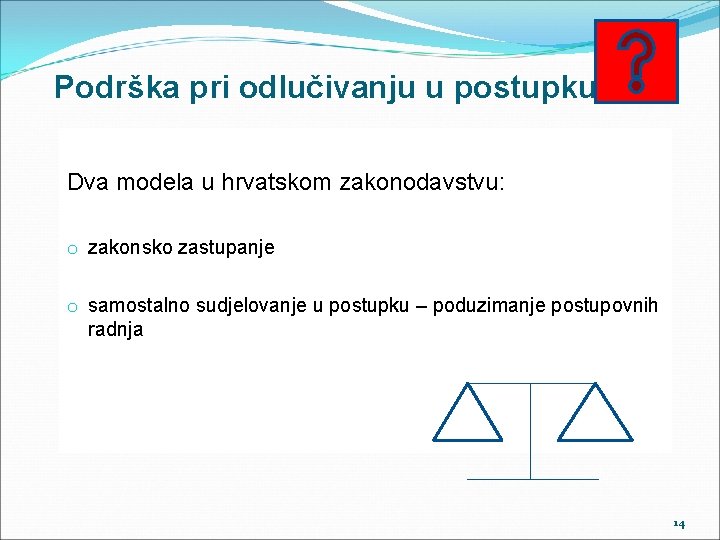 Podrška pri odlučivanju u postupku

?

Dva modela u hrvatskom zakonodavstvu:

o zakonsko zastupanje

o samostalno sudjelovanje u postupku – poduzimanje postupovnih radnja

14